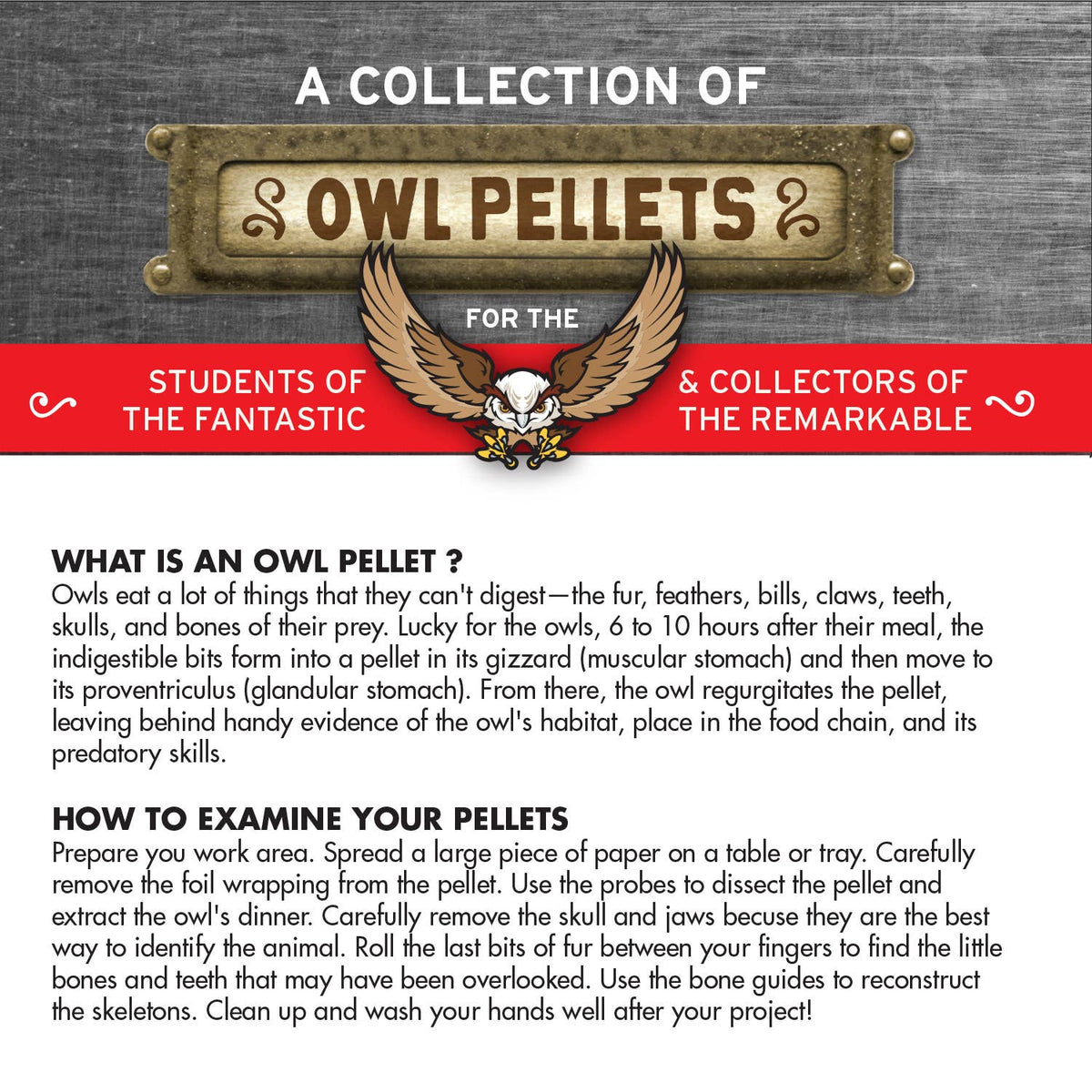 A COLLECTION OF

OWL PELLETS

FOR THE

STUDENTS OF THE FANTASTIC

& COLLECTORS OF THE REMARKABLE

WHAT IS AN OWL PELLET ?
Owls eat a lot of things that they can't digest—the fur, feathers, bills, claws, teeth, skulls, and bones of their prey. Lucky for the owls, 6 to 10 hours after their meal, the indigestible bits form into a pellet in its gizzard (muscular stomach) and then move to its proventriculus (glandular stomach). From there, the owl regurgitates the pellet, leaving behind handy evidence of the owl's habitat, place in the food chain, and its predatory skills.

HOW TO EXAMINE YOUR PELLETS
Prepare you work area. Spread a large piece of paper on a table or tray. Carefully remove the foil wrapping from the pellet. Use the probes to dissect the pellet and extract the owl's dinner. Carefully remove the skull and jaws becuse they are the best way to identify the animal. Roll the last bits of fur between your fingers to find the little bones and teeth that may have been overlooked. Use the bone guides to reconstruct the skeletons. Clean up and wash your hands well after your project!